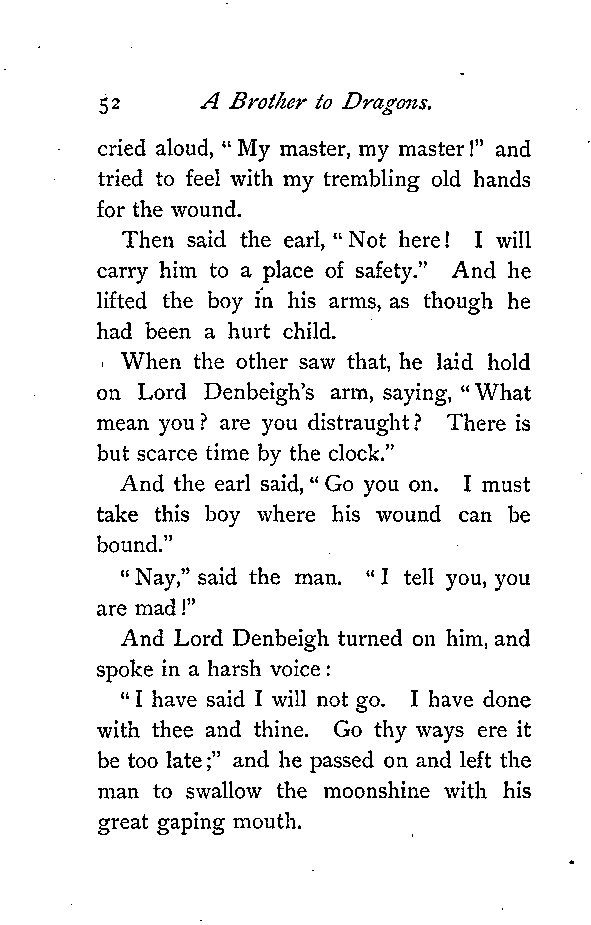 52 A Brother to Dragons.

cried aloud, "My master, my master!" and tried to feel with my trembling old hands for the wound.

Then said the earl, "Not here! I will carry him to a place of safety." And he lifted the boy in his arms, as though he had been a hurt child.

When the other saw that, he laid hold on Lord Denbeigh's arm, saying, "What mean you? are you distraught? There is but scarce time by the clock."

And the earl said, "Go you on. I must take this boy where his wound can be bound."

"Nay," said the man. "I tell you, you are mad!"

And Lord Denbeigh turned on him, and spoke in a harsh voice:

"I have said I will not go. I have done with thee and thine. Go thy ways ere it be too late;" and he passed on and left the man to swallow the moonshine with his great gaping mouth.